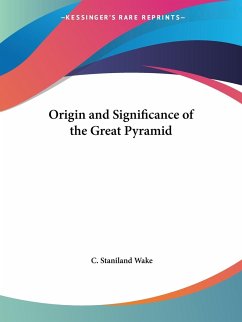 —KESSINGER'S RARE REPRINTS—

Origin and Significance of the Great Pyramid

C. Staniland Wake